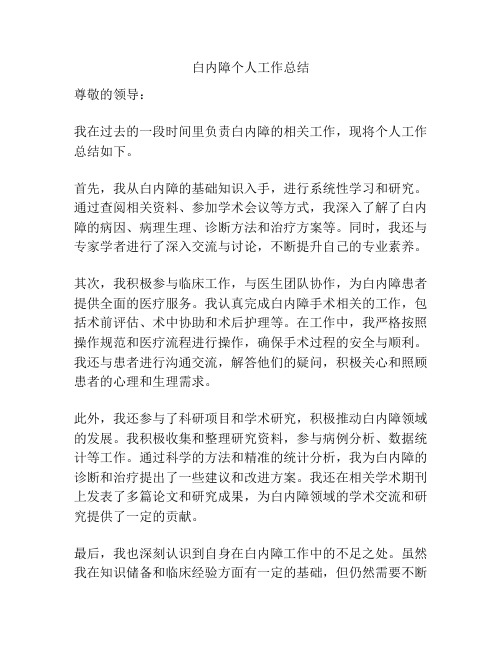 白内障个人工作总结

尊敬的领导：

我在过去的一段时间里负责白内障的相关工作，现将个人工作总结如下。

首先，我从白内障的基础知识入手，进行系统性学习和研究。通过查阅相关资料、参加学术会议等方式，我深入了解了白内障的病因、病理生理、诊断方法和治疗方案等。同时，我还与专家学者进行了深入交流与讨论，不断提升自己的专业素养。

其次，我积极参与临床工作，与医生团队协作，为白内障患者提供全面的医疗服务。我认真完成白内障手术相关的工作，包括术前评估、术中协助和术后护理等。在工作中，我严格按照操作规范和医疗流程进行操作，确保手术过程的安全与顺利。我还与患者进行沟通交流，解答他们的疑问，积极关心和照顾患者的心理和生理需求。

此外，我还参与了科研项目和学术研究，积极推动白内障领域的发展。我积极收集和整理研究资料，参与病例分析、数据统计等工作。通过科学的方法和精准的统计分析，我为白内障的诊断和治疗提出了一些建议和改进方案。我还在相关学术期刊上发表了多篇论文和研究成果，为白内障领域的学术交流和研究提供了一定的贡献。

最后，我也深刻认识到自身在白内障工作中的不足之处。虽然我在知识储备和临床经验方面有一定的基础，但仍然需要不断